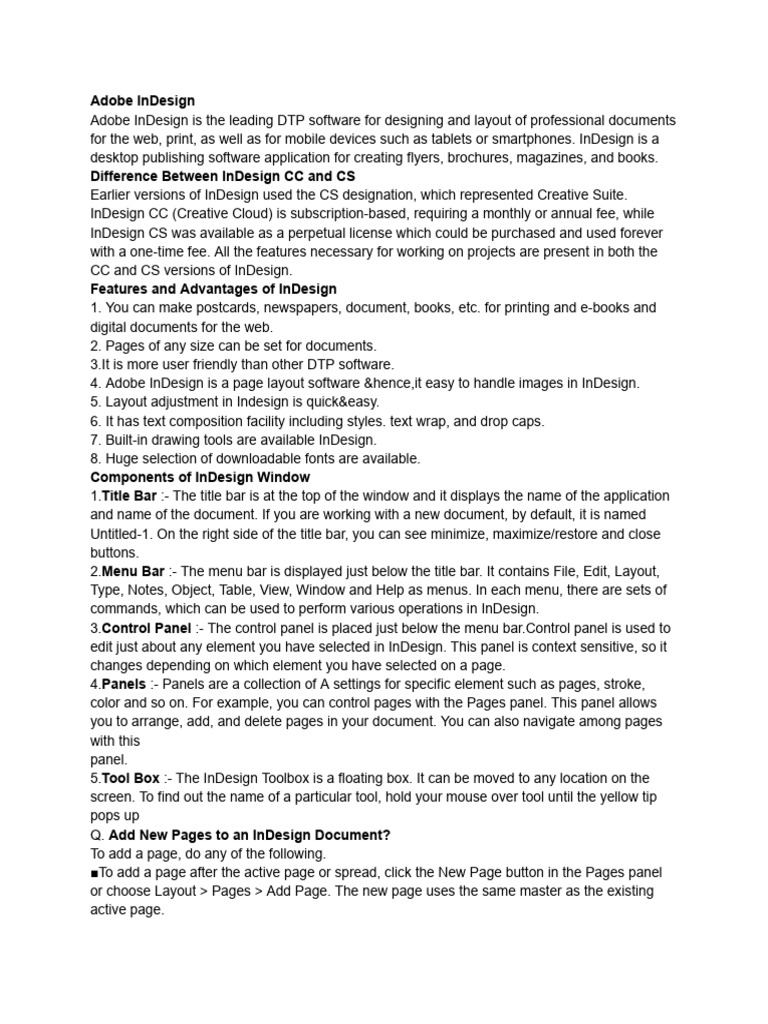 Adobe InDesign
Adobe InDesign is the leading DTP software for designing and layout of professional documents for the web, print, as well as for mobile devices such as tablets or smartphones. InDesign is a desktop publishing software application for creating flyers, brochures, magazines, and books.
Difference Between InDesign CC and CS
Earlier versions of InDesign used the CS designation, which represented Creative Suite. InDesign CC (Creative Cloud) is subscription-based, requiring a monthly or annual fee, while InDesign CS was available as a perpetual license which could be purchased and used forever with a one-time fee. All the features necessary for working on projects are present in both the CC and CS versions of InDesign.
Features and Advantages of InDesign
1. You can make postcards, newspapers, document, books, etc. for printing and e-books and digital documents for the web.
2. Pages of any size can be set for documents.
3.It is more user friendly than other DTP software.
4. Adobe InDesign is a page layout software &hence,it easy to handle images in InDesign.
5. Layout adjustment in Indesign is quick&easy.
6. It has text composition facility including styles. text wrap, and drop caps.
7. Built-in drawing tools are available InDesign.
8. Huge selection of downloadable fonts are available.
Components of InDesign Window
1.Title Bar :- The title bar is at the top of the window and it displays the name of the application and name of the document. If you are working with a new document, by default, it is named Untitled-1. On the right side of the title bar, you can see minimize, maximize/restore and close buttons.
2.Menu Bar :- The menu bar is displayed just below the title bar. It contains File, Edit, Layout, Type, Notes, Object, Table, View, Window and Help as menus. In each menu, there are sets of commands, which can be used to perform various operations in InDesign.
3.Control Panel :- The control panel is placed just below the menu bar.Control panel is used to edit just about any element you have selected in InDesign. This panel is context sensitive, so it changes depending on which element you have selected on a page.
4.Panels :- Panels are a collection of A settings for specific element such as pages, stroke, color and so on. For example, you can control pages with the Pages panel. This panel allows you to arrange, add, and delete pages in your document. You can also navigate among pages with this
panel.
5.Tool Box :- The InDesign Toolbox is a floating box. It can be moved to any location on the screen. To find out the name of a particular tool, hold your mouse over tool until the yellow tip pops up
Q. Add New Pages to an InDesign Document?
To add a page, do any of the following.
■To add a page after the active page or spread, click the New Page button in the Pages panel or choose Layout > Pages > Add Page. The new page uses the same master as the existing active page.